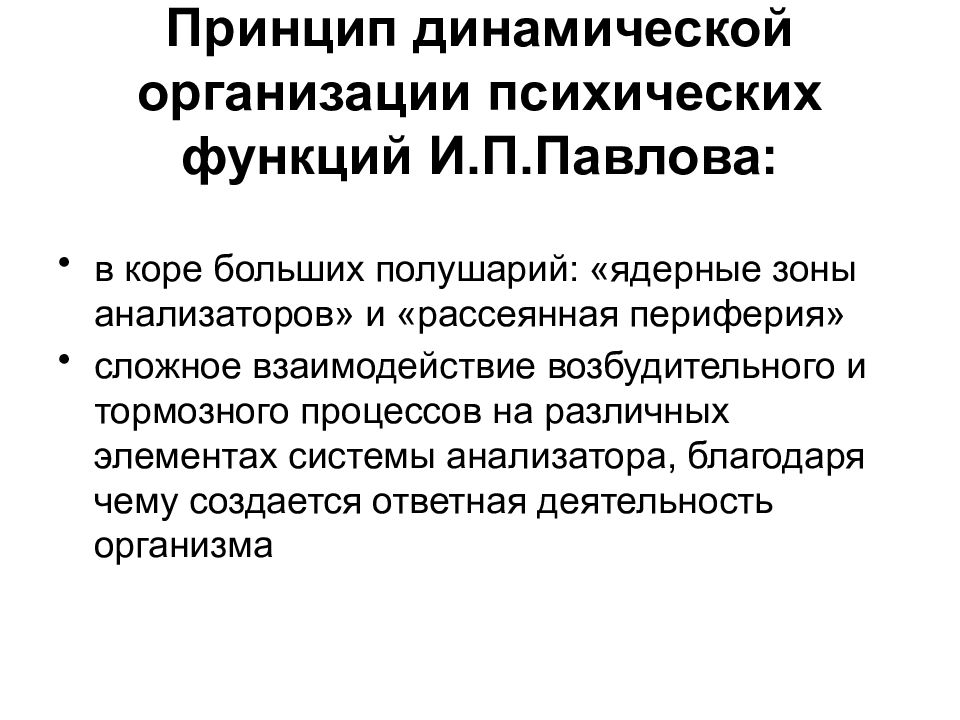 Принцип динамической организации психических функций И.П.Павлова:

• в коре больших полушарий: «ядерные зоны анализаторов» и «рассеянная периферия»
• сложное взаимодействие возбудительного и тормозного процессов на различных элементах системы анализатора, благодаря чему создается ответная деятельность организма